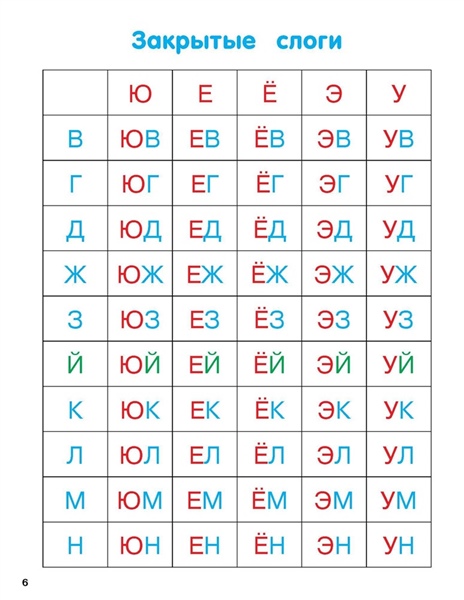 Закрытые слоги

| | Ю | Е | Ё | Э | У |
|---|---|---|---|---|---|
| В | ЮВ | ЕВ | ЁВ | ЭВ | УВ |
| Г | ЮГ | ЕГ | ЁГ | ЭГ | УГ |
| Д | ЮД | ЕД | ЁД | ЭД | УД |
| Ж | ЮЖ | ЕЖ | ЁЖ | ЭЖ | УЖ |
| З | ЮЗ | ЕЗ | ЁЗ | ЭЗ | УЗ |
| Й | ЮЙ | ЕЙ | ЁЙ | ЭЙ | УЙ |
| К | ЮК | ЕК | ЁК | ЭК | УК |
| Л | ЮЛ | ЕЛ | ЁЛ | ЭЛ | УЛ |
| М | ЮМ | ЕМ | ЁМ | ЭМ | УМ |
| Н | ЮН | ЕН | ЁН | ЭН | УН |

6